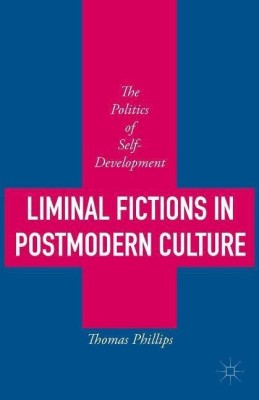 The Politics of Self-Development

LIMINAL FICTIONS IN POSTMODERN CULTURE

Thomas Phillips